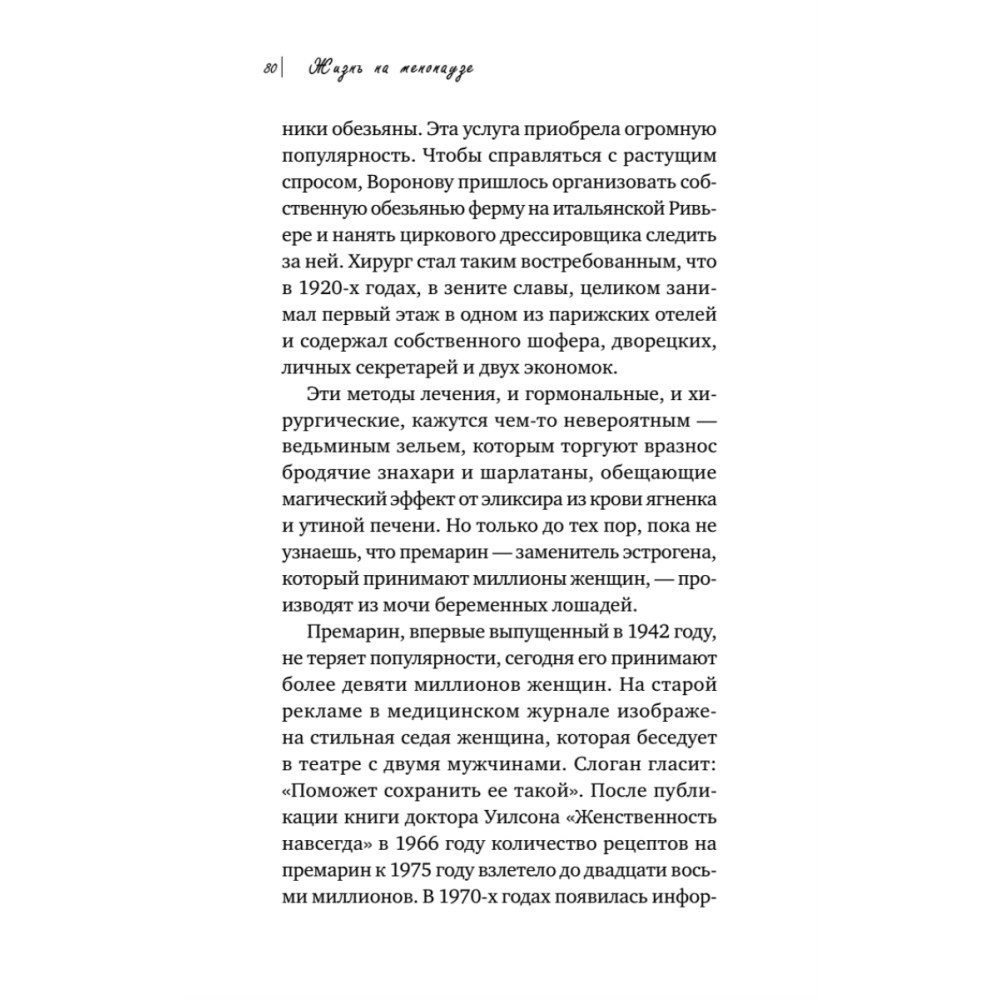 80 | Жизнь на менопаузе

ники обезьяны. Эта услуга приобрела огромную популярность. Чтобы справляться с растущим спросом, Воронову пришлось организовать собственную обезьянью ферму на итальянской Ривьере и нанять циркового дрессировщика следить за ней. Хирург стал таким востребованным, что в 1920-х годах, в зените славы, целиком занимал первый этаж в одном из парижских отелей и содержал собственного шофера, дворецких, личных секретарей и двух экономок.

Эти методы лечения, и гормональные, и хирургические, кажутся чем-то невероятным — ведьминым зельем, которым торгуют вразнос бродячие знахари и шарлатаны, обещающие магический эффект от эликсира из крови ягненка и утиной печени. Но только до тех пор, пока не узнаешь, что премарин — заменитель эстрогена, который принимают миллионы женщин, — производят из мочи беременных лошадей.

Премарин, впервые выпущенный в 1942 году, не теряет популярности, сегодня его принимают более девяти миллионов женщин. На старой рекламе в медицинском журнале изображена стильная седая женщина, которая беседует в театре с двумя мужчинами. Слоган гласит: «Поможет сохранить ее такой». После публикации книги доктора Уилсона «Женственность навсегда» в 1966 году количество рецептов на премарин к 1975 году взлетело до двадцати восьми миллионов. В 1970-х годах появилась инфор-